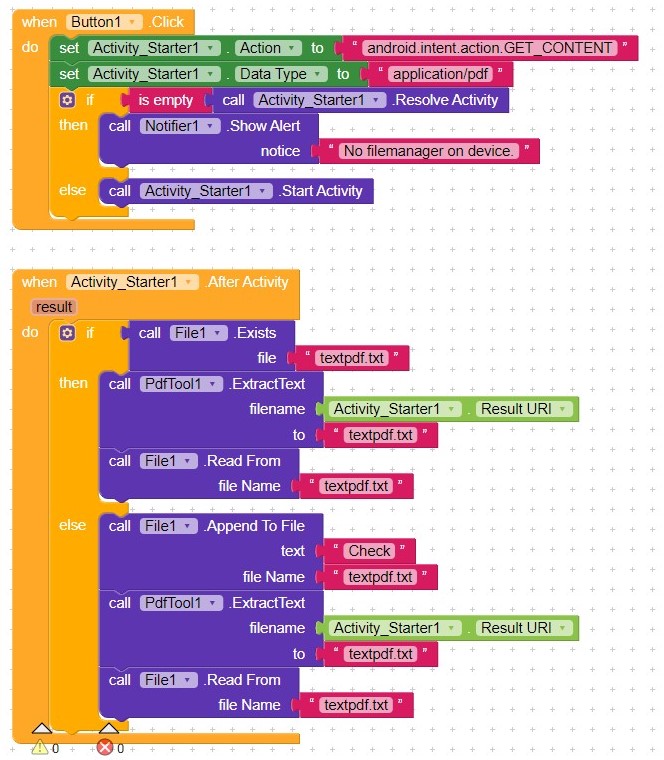 when Button1 .Click
do set Activity_Starter1 . Action to " android.intent.action.GET_CONTENT "
set Activity_Starter1 . Data Type to " application/pdf "
if is empty call Activity_Starter1 .Resolve Activity
then call Notifier1 .Show Alert
notice " No filemanager on device. "
else call Activity_Starter1 .Start Activity

when Activity_Starter1 .After Activity
result
do if call File1 .Exists
file " textpdf.txt "
then call PdfTool1 .ExtractText
filename Activity_Starter1 . Result URI
to " textpdf.txt "
call File1 .Read From
file Name " textpdf.txt "
else call File1 .Append To File
text " Check "
file Name " textpdf.txt "
call PdfTool1 .ExtractText
filename Activity_Starter1 . Result URI
to " textpdf.txt "
call File1 .Read From
file Name " textpdf.txt "

0 0